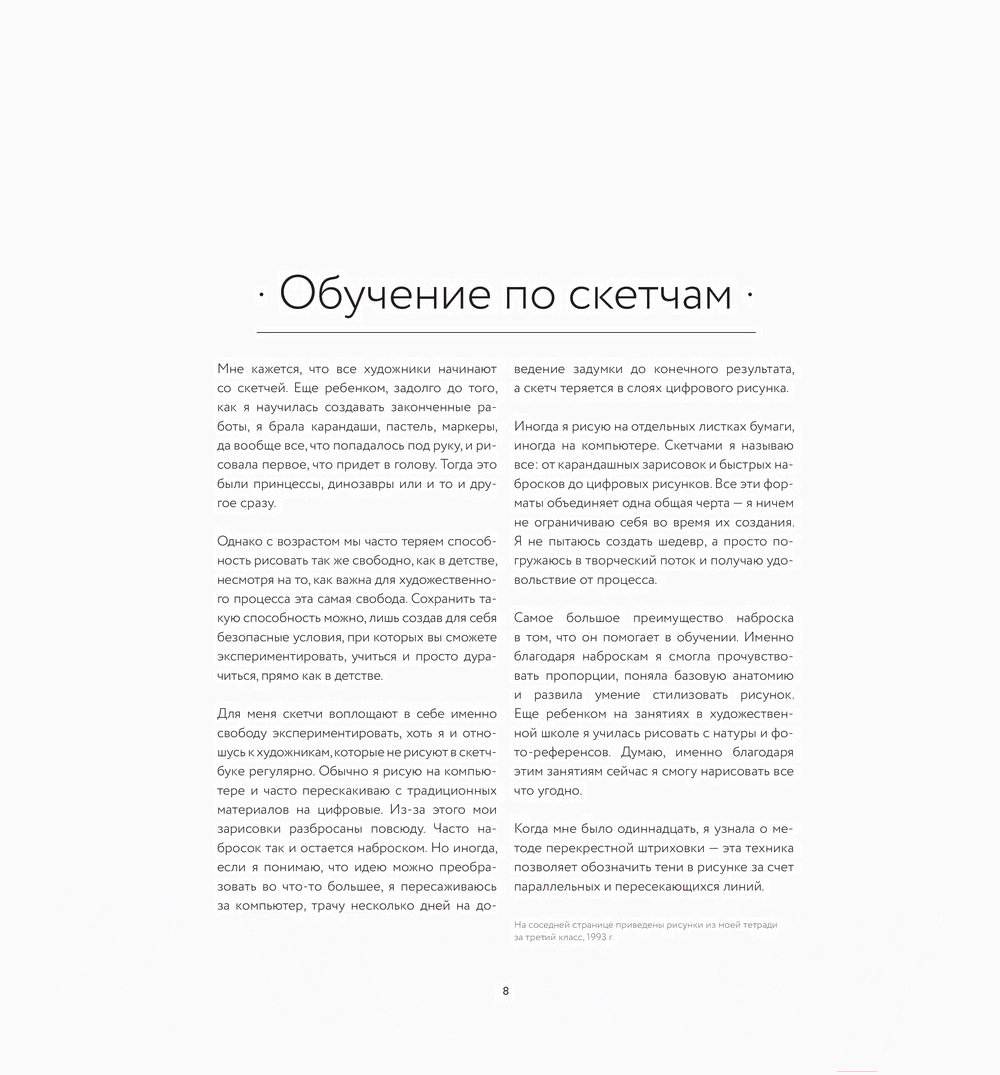 · Обучение по скетчам ·

Мне кажется, что все художники начинают со скетчей. Еще ребенком, задолго до того, как я научилась создавать законченные работы, я брала карандаши, пастель, маркеры, да вообще все, что попадалось под руку, и рисовала первое, что придет в голову. Тогда это были принцессы, динозавры или и то и другое сразу.

Однако с возрастом мы часто теряем способность рисовать так же свободно, как в детстве, несмотря на то, как важна для художественного процесса эта самая свобода. Сохранить такую способность можно, лишь создав для себя безопасные условия, при которых вы сможете экспериментировать, учиться и просто дурачиться, прямо как в детстве.

Для меня скетчи воплощают в себе именно свободу экспериментировать, хоть я и отношусь к художникам, которые не рисуют в скетчбуке регулярно. Обычно я рисую на компьютере и часто перескакиваю с традиционных материалов на цифровые. Из-за этого мои зарисовки разбросаны повсюду. Часто набросок так и остается наброском. Но иногда, если я понимаю, что идею можно преобразовать во что-то большее, я пересаживаюсь за компьютер, трачу несколько дней на доведение задумки до конечного результата, а скетч теряется в слоях цифрового рисунка.

Иногда я рисую на отдельных листках бумаги, иногда на компьютере. Скетчами я называю все: от карандашных зарисовок и быстрых набросков до цифровых рисунков. Все эти форматы объединяет одна общая черта — я ничем не ограничиваю себя во время их создания. Я не пытаюсь создать шедевр, а просто погружаюсь в творческий поток и получаю удовольствие от процесса.

Самое большое преимущество наброска в том, что он помогает в обучении. Именно благодаря наброскам я смогла прочувствовать пропорции, поняла базовую анатомию и развила умение стилизовать рисунок. Еще ребенком на занятиях в художественной школе я училась рисовать с натуры и фото-референсов. Думаю, именно благодаря этим занятиям сейчас я смогу нарисовать все что угодно.

Когда мне было одиннадцать, я узнала о методе перекрестной штриховки — эта техника позволяет обозначить тени в рисунке за счет параллельных и пересекающихся линий.

На соседней странице приведены рисунки из моей тетради за третий класс, 1993 г.

8